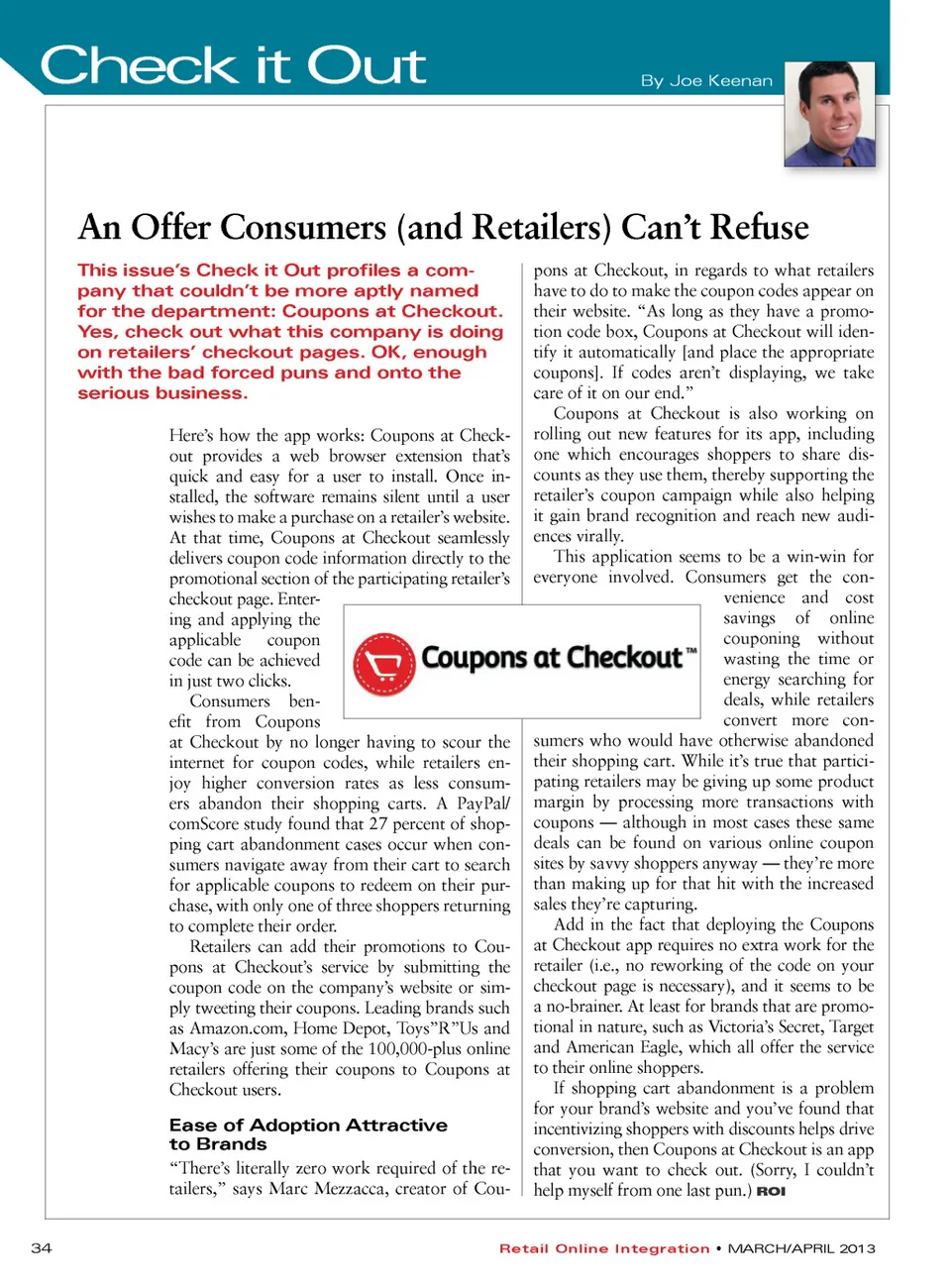 Check it Out

By Joe Keenan

An Offer Consumers (and Retailers) Can't Refuse

This issue's Check it Out profiles a company that couldn't be more aptly named for the department: Coupons at Checkout. Yes, check out what this company is doing on retailers' checkout pages. OK, enough with the bad forced puns and onto the serious business.

Here's how the app works: Coupons at Checkout provides a web browser extension that's quick and easy for a user to install. Once installed, the software remains silent until a user wishes to make a purchase on a retailer's website. At that time, Coupons at Checkout seamlessly delivers coupon code information directly to the promotional section of the participating retailer's checkout page. Entering and applying the applicable coupon code can be achieved in just two clicks.

Consumers benefit from Coupons at Checkout by no longer having to scour the internet for coupon codes, while retailers enjoy higher conversion rates as less consumers abandon their shopping carts. A PayPal/comScore study found that 27 percent of shopping cart abandonment cases occur when consumers navigate away from their cart to search for applicable coupons to redeem on their purchase, with only one of three shoppers returning to complete their order.

Retailers can add their promotions to Coupons at Checkout's service by submitting the coupon code on the company's website or simply tweeting their coupons. Leading brands such as Amazon.com, Home Depot, Toys"R"Us and Macy's are just some of the 100,000-plus online retailers offering their coupons to Coupons at Checkout users.

Ease of Adoption Attractive to Brands

"There's literally zero work required of the retailers," says Marc Mezzacca, creator of Coupons at Checkout, in regards to what retailers have to do to make the coupon codes appear on their website. "As long as they have a promotion code box, Coupons at Checkout will identify it automatically [and place the appropriate coupons]. If codes aren't displaying, we take care of it on our end."

Coupons at Checkout is also working on rolling out new features for its app, including one which encourages shoppers to share discounts as they use them, thereby supporting the retailer's coupon campaign while also helping it gain brand recognition and reach new audiences virally.

This application seems to be a win-win for everyone involved. Consumers get the convenience and cost savings of online couponing without wasting the time or energy searching for deals, while retailers convert more consumers who would have otherwise abandoned their shopping cart. While it's true that participating retailers may be giving up some product margin by processing more transactions with coupons — although in most cases these same deals can be found on various online coupon sites by savvy shoppers anyway — they're more than making up for that hit with the increased sales they're capturing.

Add in the fact that deploying the Coupons at Checkout app requires no extra work for the retailer (i.e., no reworking of the code on your checkout page is necessary), and it seems to be a no-brainer. At least for brands that are promotional in nature, such as Victoria's Secret, Target and American Eagle, which all offer the service to their online shoppers.

If shopping cart abandonment is a problem for your brand's website and you've found that incentivizing shoppers with discounts helps drive conversion, then Coupons at Checkout is an app that you want to check out. (Sorry, I couldn't help myself from one last pun.) ROI

Coupons at Checkout™

34

Retail Online Integration • MARCH/APRIL 2013